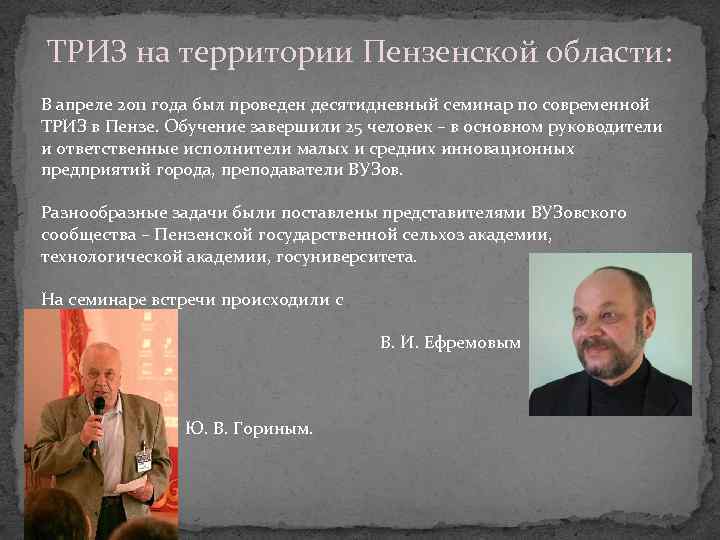 ТРИЗ на территории Пензенской области:

В апреле 2011 года был проведен десятидневный семинар по современной ТРИЗ в Пензе. Обучение завершили 25 человек – в основном руководители и ответственные исполнители малых и средних инновационных предприятий города, преподаватели ВУЗов.

Разнообразные задачи были поставлены представителями ВУЗовского сообщества – Пензенской государственной сельхоз академии, технологической академии, госуниверситета.

На семинаре встречи происходили с

В. И. Ефремовым

Ю. В. Гориным.